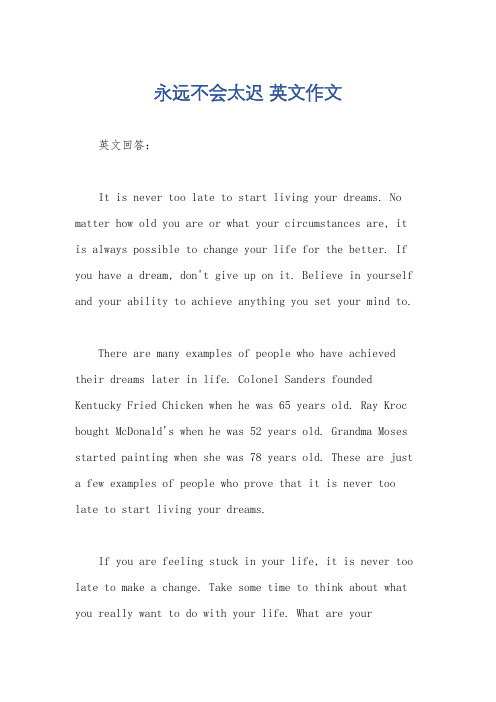 永远不会太迟 英文作文

英文回答：

It is never too late to start living your dreams. No matter how old you are or what your circumstances are, it is always possible to change your life for the better. If you have a dream, don't give up on it. Believe in yourself and your ability to achieve anything you set your mind to.

There are many examples of people who have achieved their dreams later in life. Colonel Sanders founded Kentucky Fried Chicken when he was 65 years old. Ray Kroc bought McDonald's when he was 52 years old. Grandma Moses started painting when she was 78 years old. These are just a few examples of people who prove that it is never too late to start living your dreams.

If you are feeling stuck in your life, it is never too late to make a change. Take some time to think about what you really want to do with your life. What are your